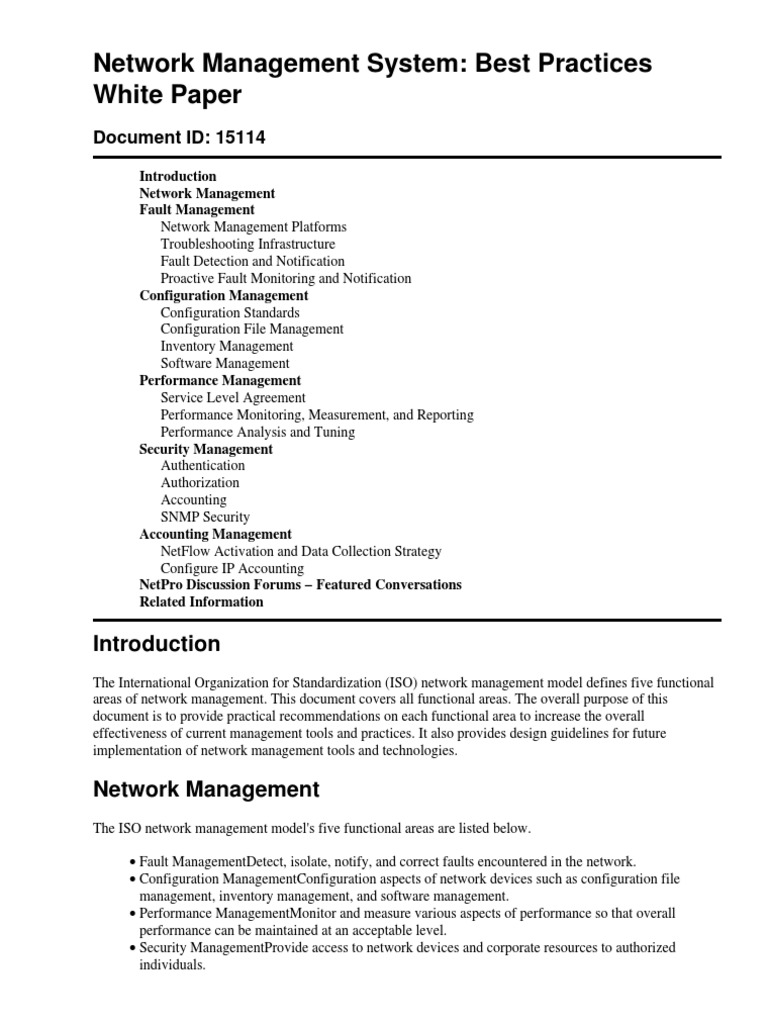 Network Management System: Best Practices White Paper

Document ID: 15114

Introduction
Network Management
Fault Management
Network Management Platforms
Troubleshooting Infrastructure
Fault Detection and Notification
Proactive Fault Monitoring and Notification
Configuration Management
Configuration Standards
Configuration File Management
Inventory Management
Software Management
Performance Management
Service Level Agreement
Performance Monitoring, Measurement, and Reporting
Performance Analysis and Tuning
Security Management
Authentication
Authorization
Accounting
SNMP Security
Accounting Management
NetFlow Activation and Data Collection Strategy
Configure IP Accounting
NetPro Discussion Forums – Featured Conversations
Related Information

Introduction

The International Organization for Standardization (ISO) network management model defines five functional areas of network management. This document covers all functional areas. The overall purpose of this document is to provide practical recommendations on each functional area to increase the overall effectiveness of current management tools and practices. It also provides design guidelines for future implementation of network management tools and technologies.

Network Management

The ISO network management model's five functional areas are listed below.

• Fault ManagementDetect, isolate, notify, and correct faults encountered in the network.
• Configuration ManagementConfiguration aspects of network devices such as configuration file management, inventory management, and software management.
• Performance ManagementMonitor and measure various aspects of performance so that overall performance can be maintained at an acceptable level.
• Security ManagementProvide access to network devices and corporate resources to authorized individuals.